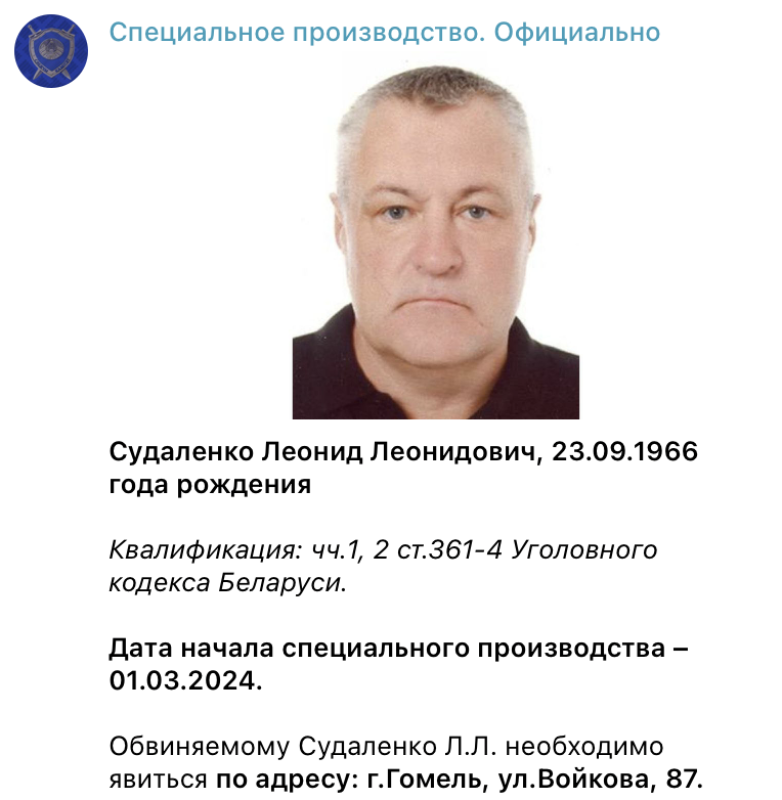 Специальное производство. Официально

Судаленко Леонид Леонидович, 23.09.1966 года рождения

Квалификация: чч.1, 2 ст.361-4 Уголовного кодекса Беларуси.

Дата начала специального производства – 01.03.2024.

Обвиняемому Судаленко Л.Л. необходимо явиться по адресу: г.Гомель, ул.Войкова, 87.